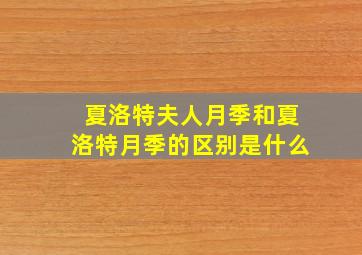 夏洛特夫人月季和夏洛特月季的区别是什么